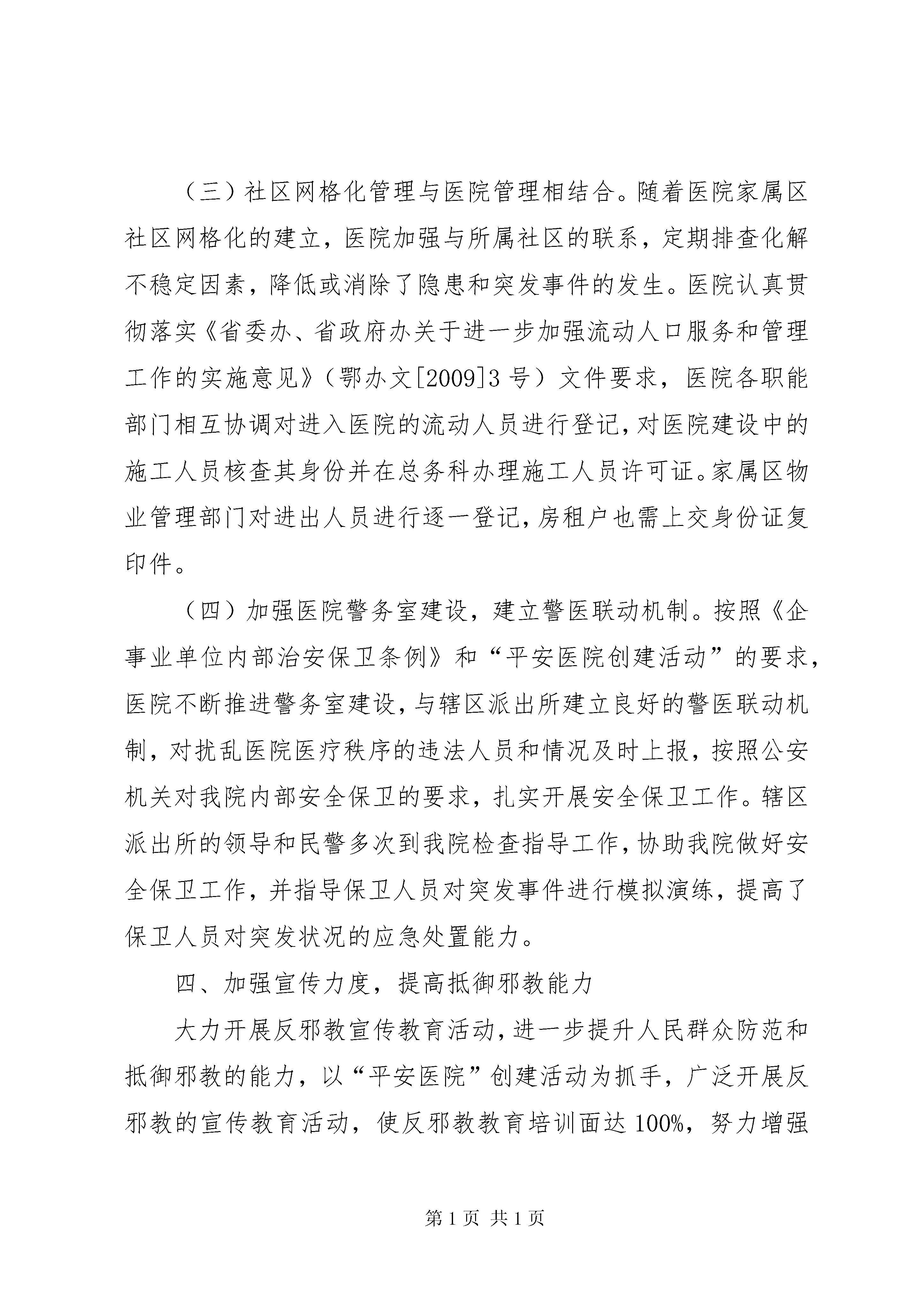 （三）社区网格化管理与医院管理相结合。随着医院家属区社区网格化的建立，医院加强与所属社区的联系，定期排查化解不稳定因素，降低或消除了隐患和突发事件的发生。医院认真贯彻落实《省委办、省政府办关于进一步加强流动人口服务和管理工作的实施意见》（鄂办文[2009]3号）文件要求，医院各职能部门相互协调对进入医院的流动人员进行登记，对医院建设中的施工人员核查其身份并在总务科办理施工人员许可证。家属区物业管理部门对进出人员进行逐一登记，房租户也需上交身份证复印件。

（四）加强医院警务室建设，建立警医联动机制。按照《企事业单位内部治安保卫条例》和“平安医院创建活动”的要求，医院不断推进警务室建设，与辖区派出所建立良好的警医联动机制，对扰乱医院医疗秩序的违法人员和情况及时上报，按照公安机关对我院内部安全保卫的要求，扎实开展安全保卫工作。辖区派出所的领导和民警多次到我院检查指导工作，协助我院做好安全保卫工作，并指导保卫人员对突发事件进行模拟演练，提高了保卫人员对突发状况的应急处置能力。

四、加强宣传力度，提高抵御邪教能力

大力开展反邪教宣传教育活动，进一步提升人民群众防范和抵御邪教的能力，以“平安医院”创建活动为抓手，广泛开展反邪教的宣传教育活动，使反邪教教育培训面达100%，努力增强

第1页 共1页